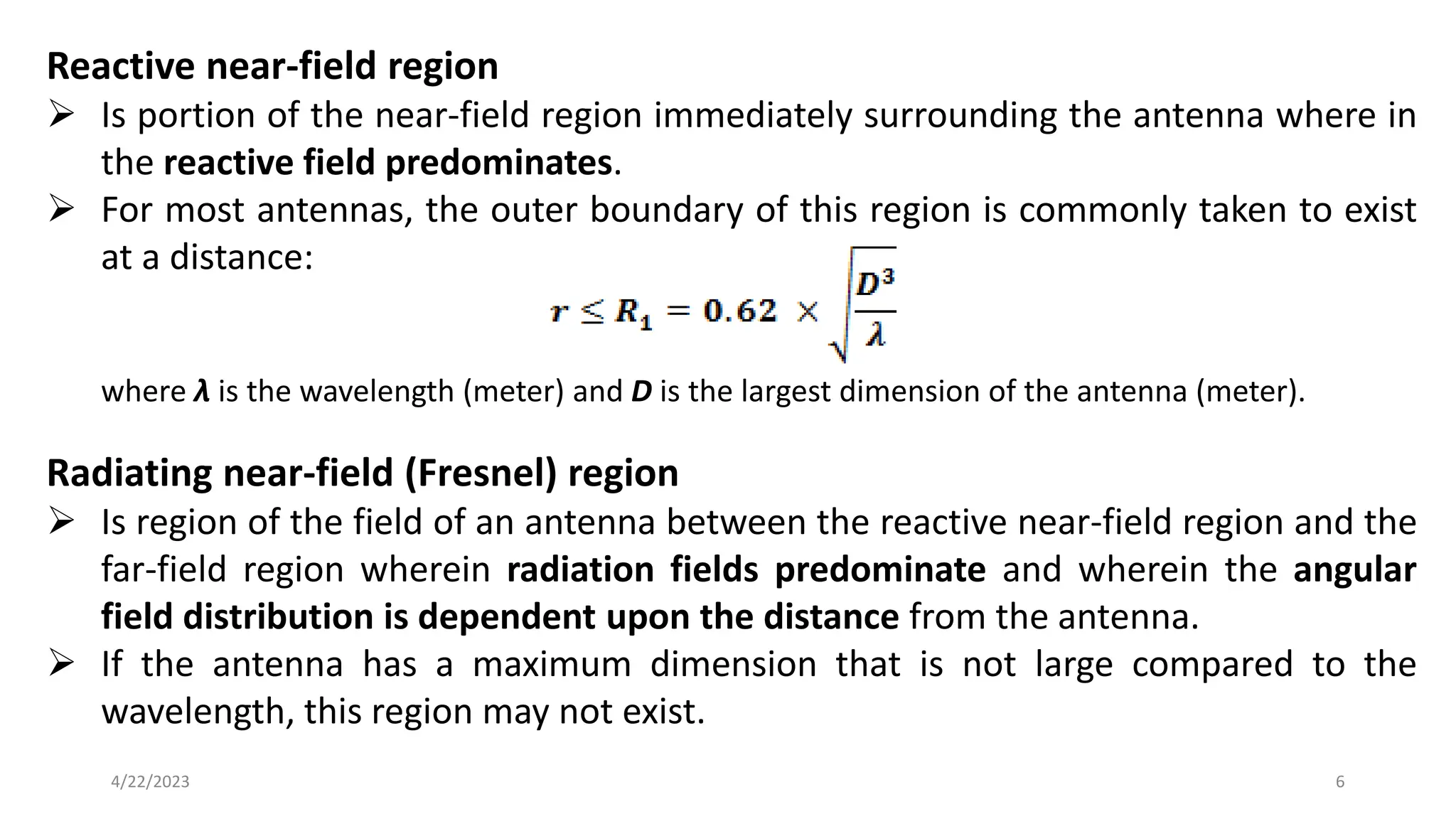 Reactive near-field region

➢ Is portion of the near-field region immediately surrounding the antenna where in the reactive field predominates.

➢ For most antennas, the outer boundary of this region is commonly taken to exist at a distance:

$r \leq R_1 = 0.62 \times \sqrt{\frac{D^3}{\lambda}}$

where $\lambda$ is the wavelength (meter) and $D$ is the largest dimension of the antenna (meter).

Radiating near-field (Fresnel) region

➢ Is region of the field of an antenna between the reactive near-field region and the far-field region wherein radiation fields predominate and wherein the angular field distribution is dependent upon the distance from the antenna.

➢ If the antenna has a maximum dimension that is not large compared to the wavelength, this region may not exist.

4/22/2023

6